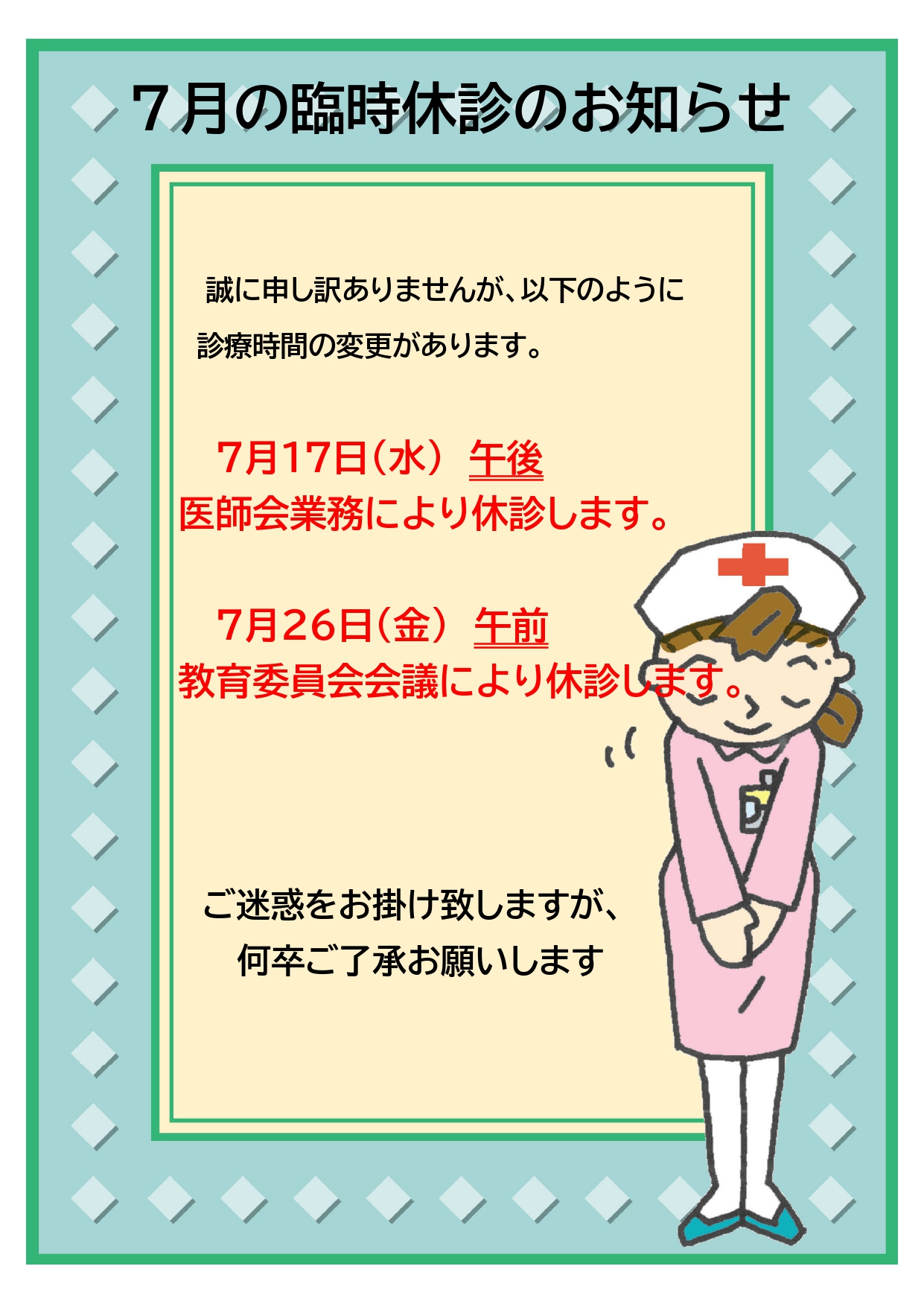 ７月の臨時休診のお知らせ

誠に申し訳ありませんが、以下のように診療時間の変更があります。

7月17日（水） 午後
医師会業務により休診します。

7月26日（金） 午前
教育委員会会議により休診します。

ご迷惑をお掛け致しますが、
何卒ご了承お願いします